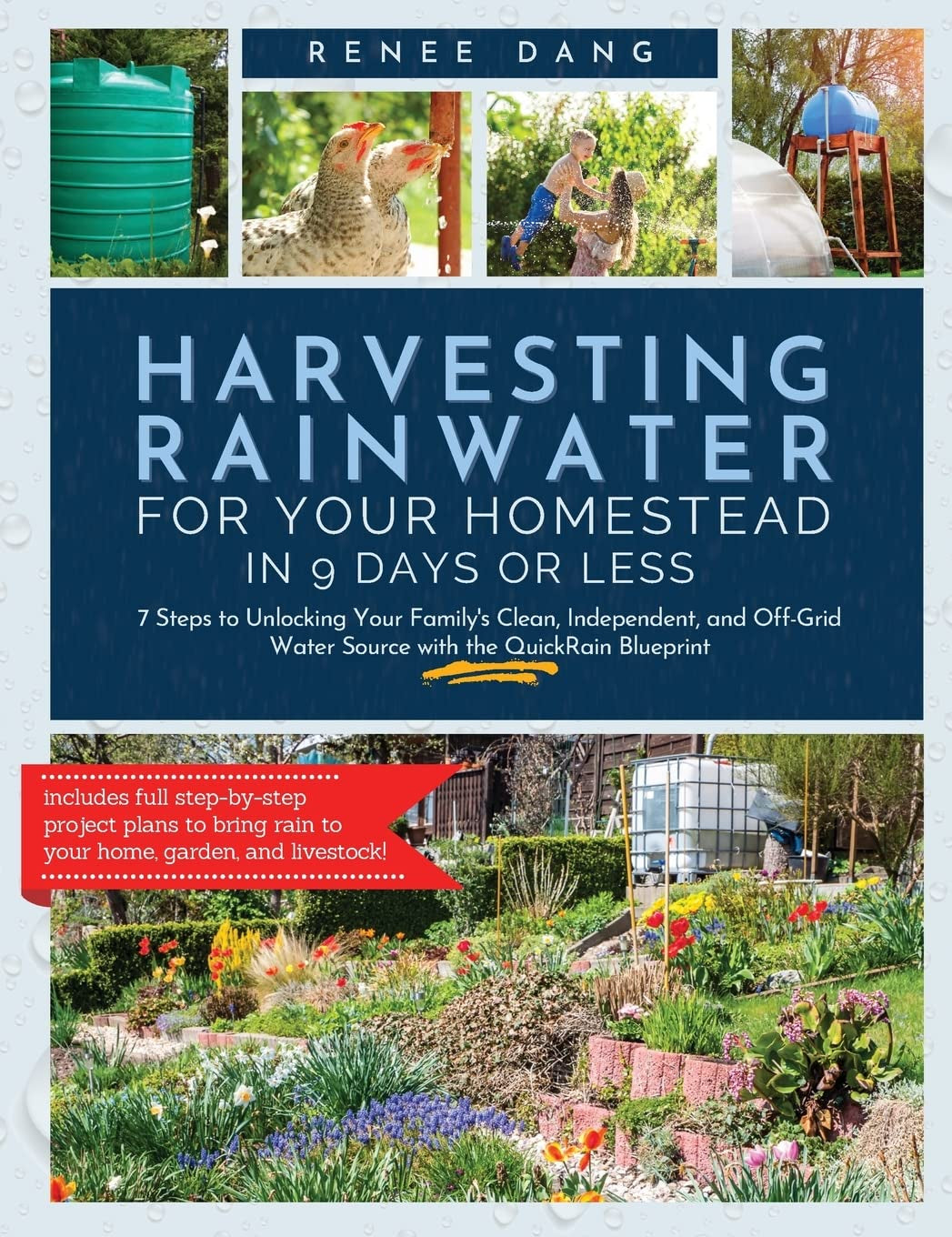 RENEE DANG

HARVESTING RAINWATER FOR YOUR HOMESTEAD IN 9 DAYS OR LESS

7 Steps to Unlocking Your Family's Clean, Independent, and Off-Grid Water Source with the QuickRain Blueprint

includes full step-by-step project plans to bring rain to your home, garden, and livestock!